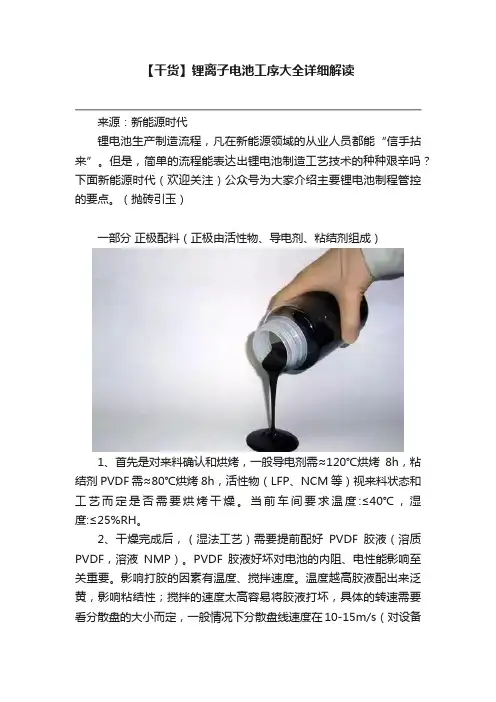 【干货】锂离子电池工序大全详细解读

来源：新能源时代

锂电池生产制造流程，凡在新能源领域的从业人员都能“信手拈来”。但是，简单的流程能表达出锂电池制造工艺技术的种种艰辛吗？下面新能源时代（欢迎关注）公众号为大家介绍主要锂电池制程管控的要点。（抛砖引玉）

一部分 正极配料（正极由活性物、导电剂、粘结剂组成）

1、首先是对来料确认和烘烤，一般导电剂需≈120°C烘烤8h，粘结剂PVDF需≈80°C烘烤8h，活性物（LFP、NCM等）视来料状态和工艺而定是否需要烘烤干燥。当前车间要求温度:≤40°C，湿度:≤25%RH。

2、干燥完成后，（湿法工艺）需要提前配好PVDF胶液（溶质PVDF，溶液NMP）。PVDF胶液好坏对电池的内阻、电性能影响至关重要。影响打胶的因素有温度、搅拌速度。温度越高胶液配出来泛黄，影响粘结性；搅拌的速度太高容易将胶液打坏，具体的转速需要看分散盘的大小而定，一般情况下分散盘线速度在10-15m/s（对设备